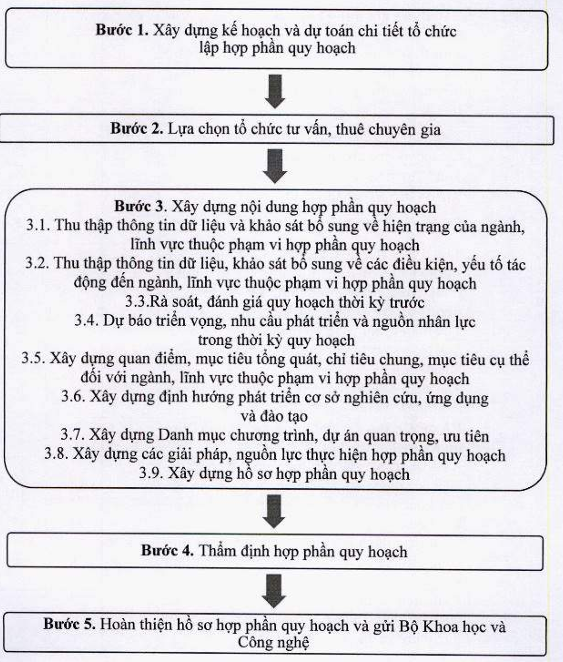 Bước 1. Xây dựng kế hoạch và dự toán chi tiết tổ chức lập hợp phần quy hoạch

Bước 2. Lựa chọn tổ chức tư vấn, thuê chuyên gia

Bước 3. Xây dựng nội dung hợp phần quy hoạch
3.1. Thu thập thông tin dữ liệu và khảo sát bổ sung về hiện trạng của ngành, lĩnh vực thuộc phạm vi hợp phần quy hoạch
3.2. Thu thập thông tin dữ liệu, khảo sát bổ sung về các điều kiện, yếu tố tác động đến ngành, lĩnh vực thuộc phạm vi hợp phần quy hoạch
3.3.Rà soát, đánh giá quy hoạch thời kỳ trước
3.4. Dự báo triển vọng, nhu cầu phát triển và nguồn nhân lực trong thời kỳ quy hoạch
3.5. Xây dựng quan điểm, mục tiêu tổng quát, chỉ tiêu chung, mục tiêu cụ thể đối với ngành, lĩnh vực thuộc phạm vi hợp phần quy hoạch
3.6. Xây dựng định hướng phát triển cơ sở nghiên cứu, ứng dụng và đào tạo
3.7. Xây dựng Danh mục chương trình, dự án quan trọng, ưu tiên
3.8. Xây dựng các giải pháp, nguồn lực thực hiện hợp phần quy hoạch
3.9. Xây dựng hồ sơ hợp phần quy hoạch

Bước 4. Thẩm định hợp phần quy hoạch

Bước 5. Hoàn thiện hồ sơ hợp phần quy hoạch và gửi Bộ Khoa học và Công nghệ